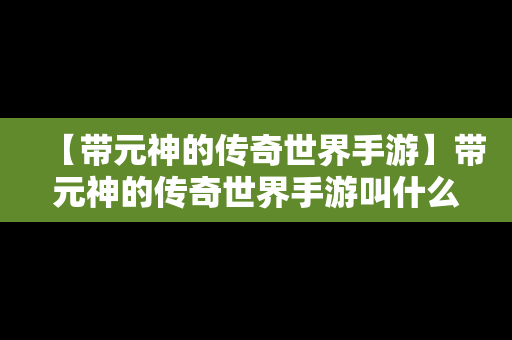 【带元神的传奇世界手游】带元神的传奇世界手游叫什么